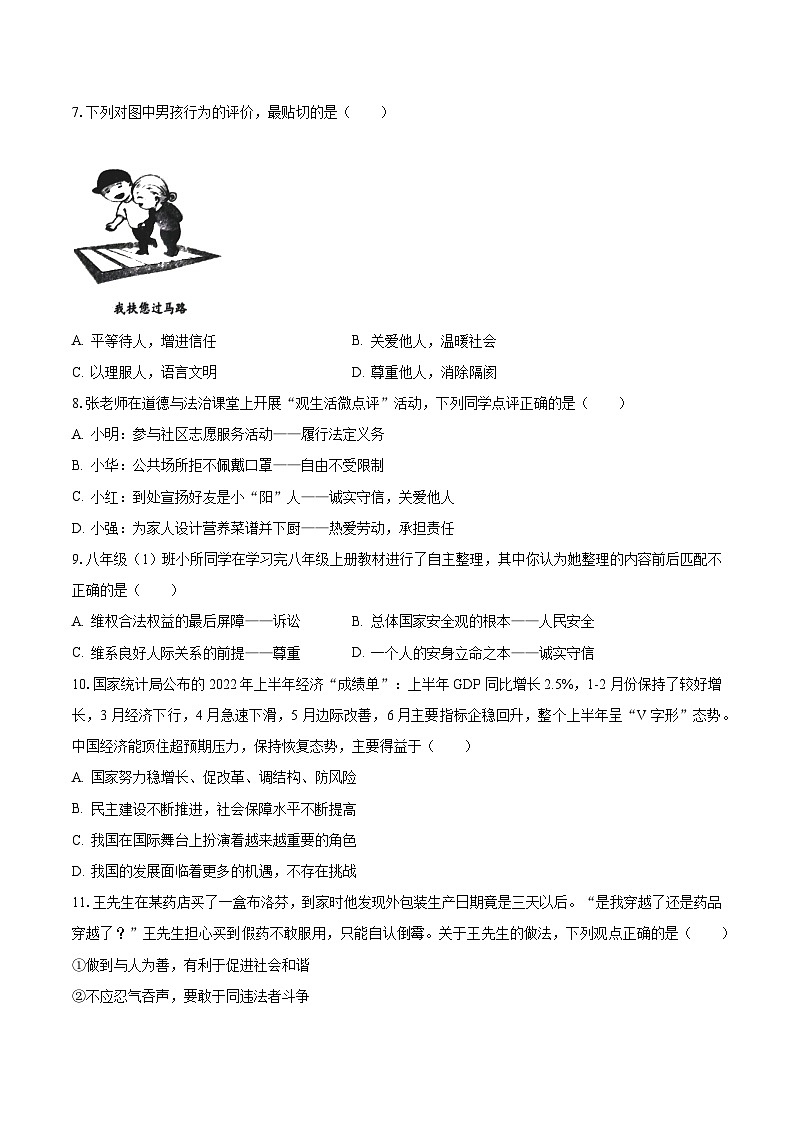 7. 下列对图中男孩行为的评价，最贴切的是（　　）

我扶您过马路

A. 平等待人，增进信任

B. 关爱他人，温暖社会

C. 以理服人，语言文明

D. 尊重他人，消除隔阂

8. 张老师在道德与法治课堂上开展“观生活微点评”活动，下列同学点评正确的是（　　）

A. 小明：参与社区志愿服务活动——履行法定义务

B. 小华：公共场所拒不佩戴口罩——自由不受限制

C. 小红：到处宣扬好友是小“阳”人——诚实守信，关爱他人

D. 小强：为家人设计营养菜谱并下厨——热爱劳动，承担责任

9. 八年级（1）班小所同学在学习完八年级上册教材进行了自主整理，其中你认为她整理的内容前后匹配不正确的是（　　）

A. 维权合法权益的最后屏障——诉讼

B. 总体国家安全观的根本——人民安全

C. 维系良好人际关系的前提——尊重

D. 一个人的安身立命之本——诚实守信

10. 国家统计局公布的 2022 年上半年经济“成绩单”：上半年 GDP 同比增长 2.5%，1-2 月份保持了较好增长，3 月经济下行，4 月急速下滑，5 月边际改善，6 月主要指标企稳回升，整个上半年呈“V 字形”态势。中国经济能顶住超预期压力，保持恢复态势，主要得益于（　　）

A. 国家努力稳增长、促改革、调结构、防风险

B. 民主建设不断推进，社会保障水平不断提高

C. 我国在国际舞台上扮演着越来越重要的角色

D. 我国的发展面临着更多的机遇，不存在挑战

11. 王先生在某药店买了一盒布洛芬，到家时他发现外包装生产日期竟是三天以后。“是我穿越了还是药品穿越了？”王先生担心买到假药不敢服用，只能自认倒霉。关于王先生的做法，下列观点正确的是（　　）

①做到与人为善，有利于促进社会和谐

②不应忍气吞声，要敢于同违法者斗争